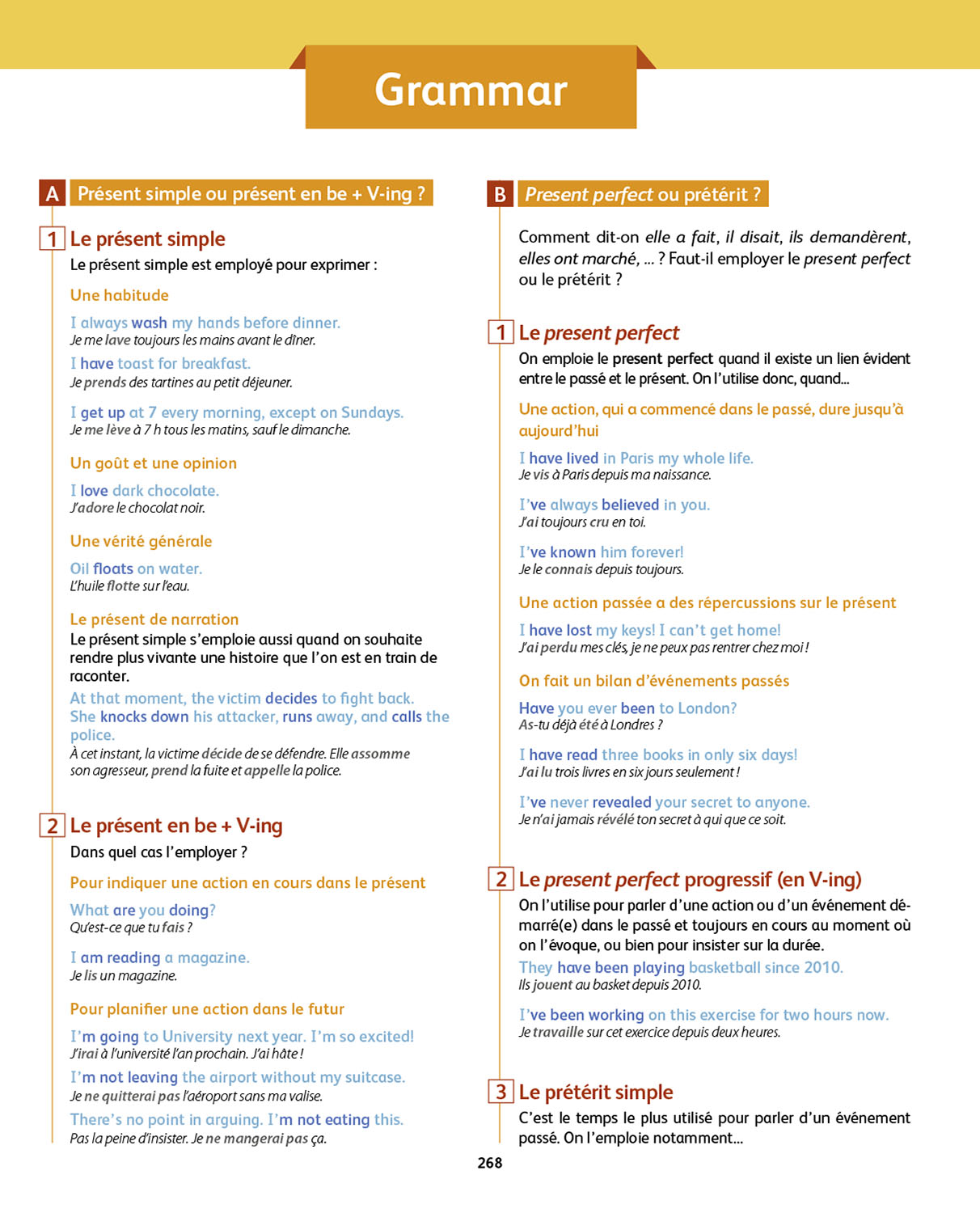 Grammar

A Présent simple ou présent en be + V-ing ?

1 Le présent simple
Le présent simple est employé pour exprimer :

Une habitude

I always wash my hands before dinner.
Je me lave toujours les mains avant le dîner.

I have toast for breakfast.
Je prends des tartines au petit déjeuner.

I get up at 7 every morning, except on Sundays.
Je me lève à 7 h tous les matins, sauf le dimanche.

Un goût et une opinion

I love dark chocolate.
J'adore le chocolat noir.

Une vérité générale

Oil floats on water.
L'huile flotte sur l'eau.

Le présent de narration
Le présent simple s'emploie aussi quand on souhaite rendre plus vivante une histoire que l'on est en train de raconter.
At that moment, the victim decides to fight back. She knocks down his attacker, runs away, and calls the police.
À cet instant, la victime décide de se défendre. Elle assomme son agresseur, prend la fuite et appelle la police.

2 Le présent en be + V-ing
Dans quel cas l'employer ?

Pour indiquer une action en cours dans le présent

What are you doing?
Qu'est-ce que tu fais ?

I am reading a magazine.
Je lis un magazine.

Pour planifier une action dans le futur

I'm going to University next year. I'm so excited!
J'irai à l'université l'an prochain. J'ai hâte !

I'm not leaving the airport without my suitcase.
Je ne quitterai pas l'aéroport sans ma valise.

There's no point in arguing. I'm not eating this.
Pas la peine d'insister. Je ne mangerai pas ça.

B Present perfect ou prétérit ?

Comment dit-on elle a fait, il disait, ils demandèrent, elles ont marché, ... ? Faut-il employer le present perfect ou le prétérit ?

1 Le present perfect
On emploie le present perfect quand il existe un lien évident entre le passé et le présent. On l'utilise donc, quand...

Une action, qui a commencé dans le passé, dure jusqu'à aujourd'hui

I have lived in Paris my whole life.
Je vis à Paris depuis ma naissance.

I've always believed in you.
J'ai toujours cru en toi.

I've known him forever!
Je le connais depuis toujours.

Une action passée a des répercussions sur le présent

I have lost my keys! I can't get home!
J'ai perdu mes clés, je ne peux pas rentrer chez moi !

On fait un bilan d'événements passés

Have you ever been to London?
As-tu déjà été à Londres ?

I have read three books in only six days!
J'ai lu trois livres en six jours seulement !

I've never revealed your secret to anyone.
Je n'ai jamais révélé ton secret à qui que ce soit.

2 Le present perfect progressif (en V-ing)
On l'utilise pour parler d'une action ou d'un événement démarré(e) dans le passé et toujours en cours au moment où on l'évoque, ou bien pour insister sur la durée.
They have been playing basketball since 2010.
Ils jouent au basket depuis 2010.

I've been working on this exercise for two hours now.
Je travaille sur cet exercice depuis deux heures.

3 Le prétérit simple
C'est le temps le plus utilisé pour parler d'un événement passé. On l'emploie notamment...

268